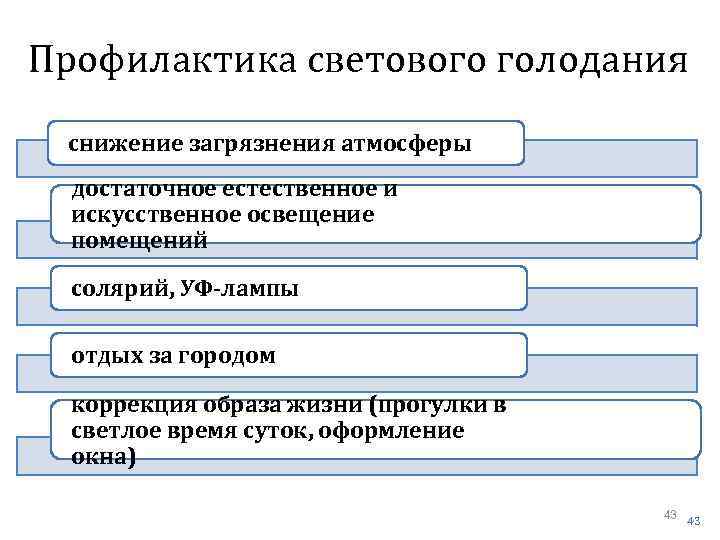 Профилактика светового голодания

снижение загрязнения атмосферы

достаточное естественное и искусственное освещение помещений

солярий, УФ-лампы

отдых за городом

коррекция образа жизни (прогулки в светлое время суток, оформление окна)

43

43